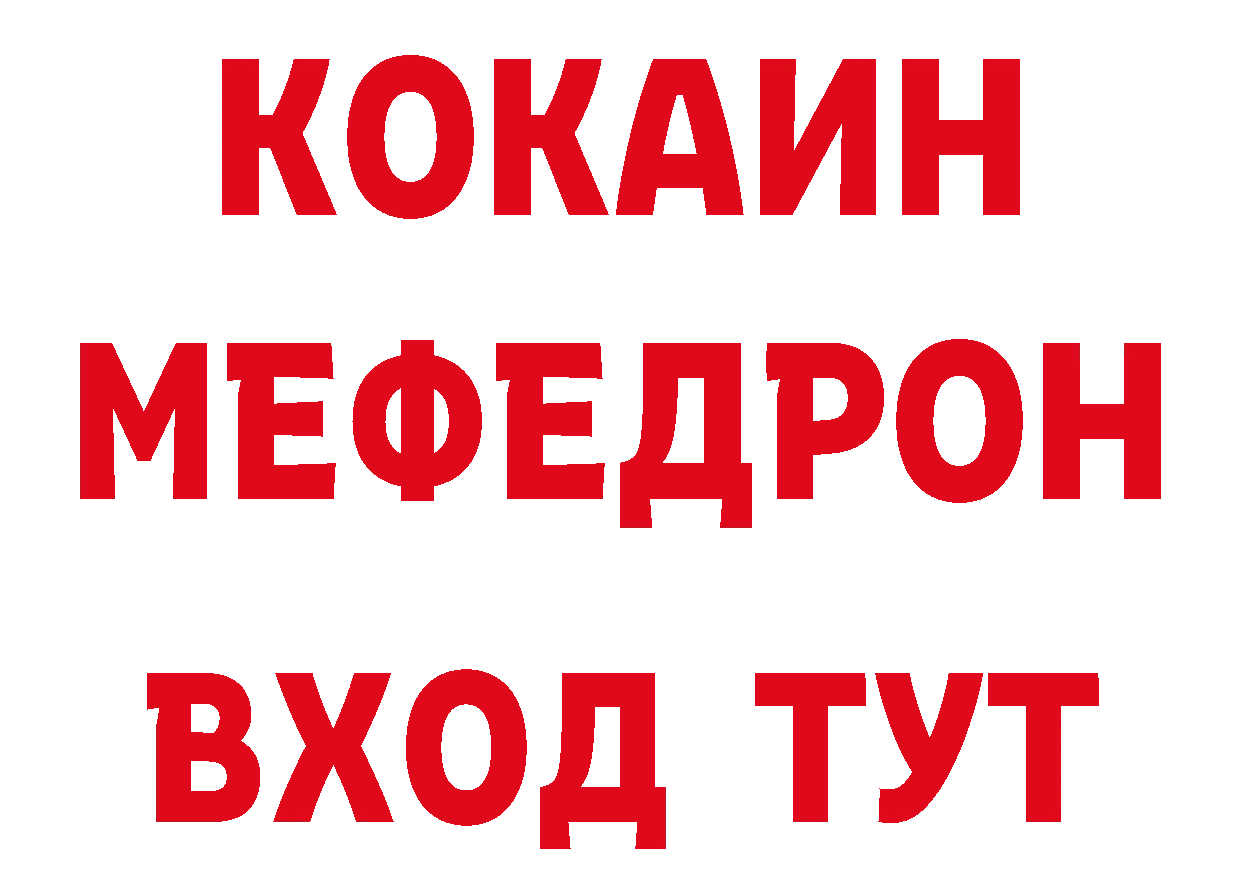 КОКАИН
МЕФЕДРОН
ВХОД ТУТ